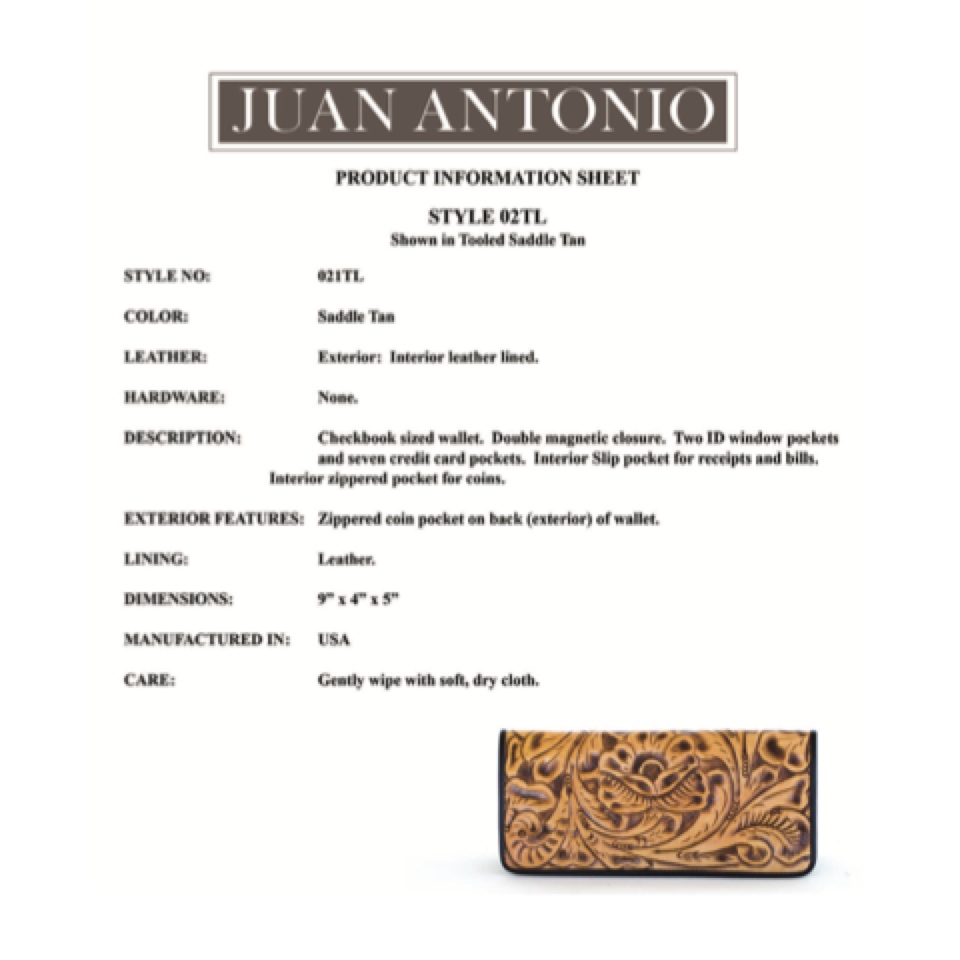 JUAN ANTONIO

PRODUCT INFORMATION SHEET

STYLE 02TL
Shown in Tooled Saddle Tan

STYLE NO: 021TL

COLOR: Saddle Tan

LEATHER: Exterior: Interior leather lined.

HARDWARE: None.

DESCRIPTION: Checkbook sized wallet. Double magnetic closure. Two ID window pockets and seven credit card pockets. Interior Slip pocket for receipts and bills. Interior zippered pocket for coins.

EXTERIOR FEATURES: Zippered coin pocket on back (exterior) of wallet.

LINING: Leather.

DIMENSIONS: 9" x 4" x 5"

MANUFACTURED IN: USA

CARE: Gently wipe with soft, dry cloth.